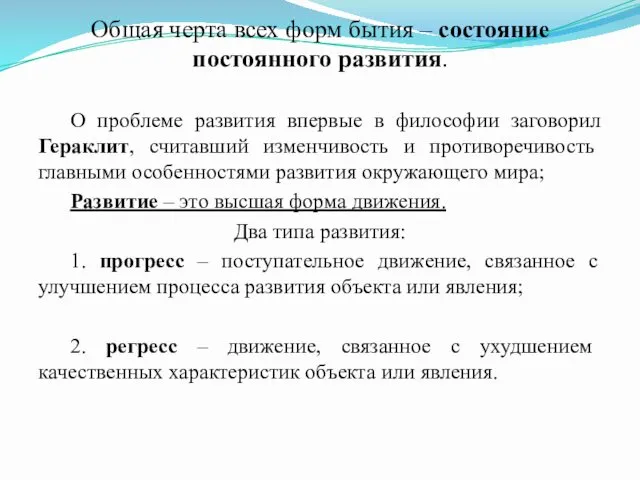 Общая черта всех форм бытия – состояние постоянного развития.

О проблеме развития впервые в философии заговорил Гераклит, считавший изменчивость и противоречивость главными особенностями развития окружающего мира;

Развитие – это высшая форма движения.

Два типа развития:

1. прогресс – поступательное движение, связанное с улучшением процесса развития объекта или явления;

2. регресс – движение, связанное с ухудшением качественных характеристик объекта или явления.